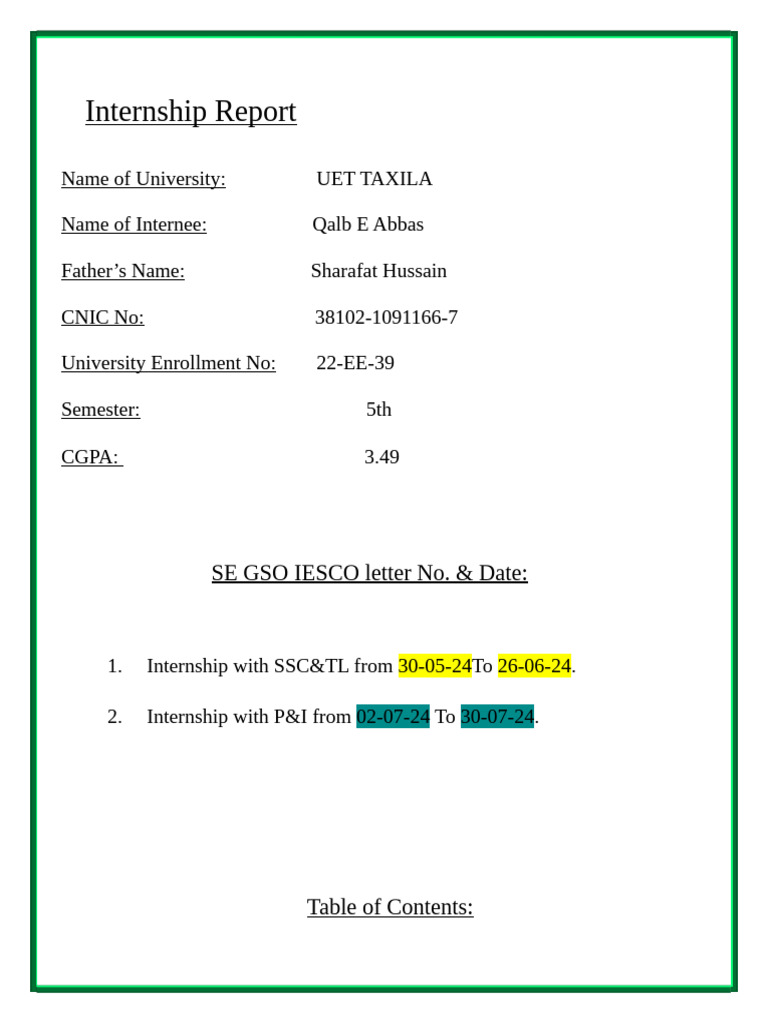 Internship Report

Name of University: UET TAXILA

Name of Internee: Qalb E Abbas

Father’s Name: Sharafat Hussain

CNIC No: 38102-1091166-7

University Enrollment No: 22-EE-39

Semester: 5th

CGPA: 3.49

SE GSO IESCO letter No. & Date:

1. Internship with SSC&TL from 30-05-24To 26-06-24.

2. Internship with P&I from 02-07-24 To 30-07-24.

Table of Contents: